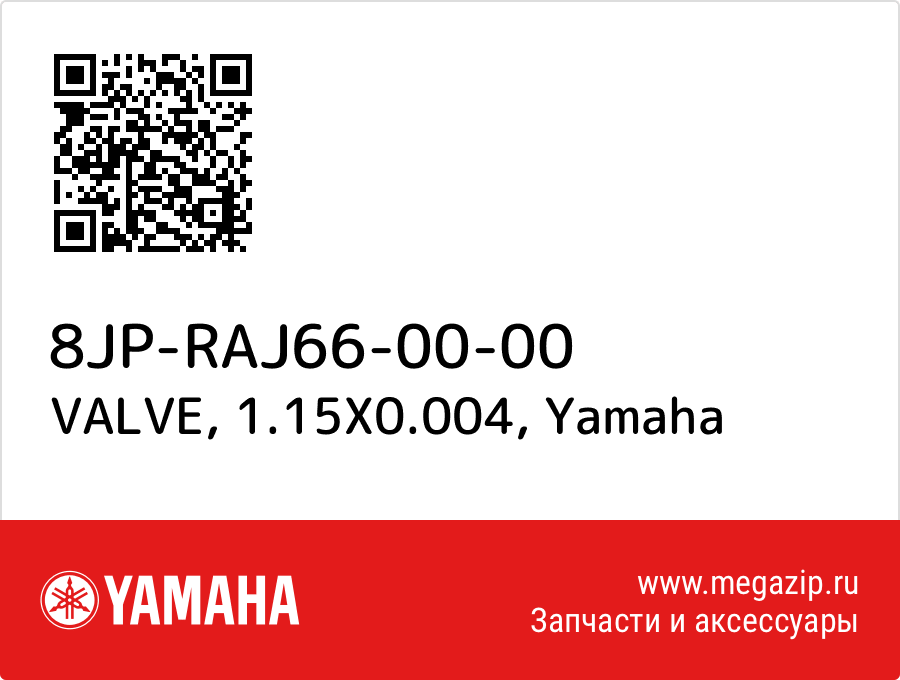 8JP-RAJ66-00-00
VALVE, 1.15X0.004, Yamaha

YAMAHA

www.megazip.ru
Запчасти и аксессуары